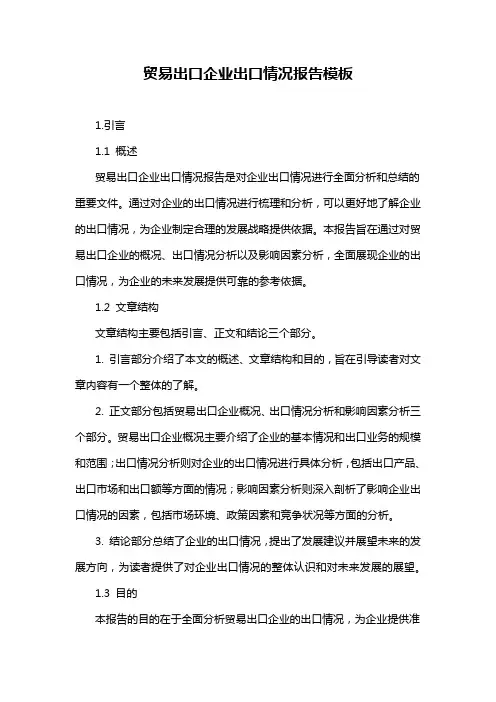 贸易出口企业出口情况报告模板

1.引言

1.1 概述

贸易出口企业出口情况报告是对企业出口情况进行全面分析和总结的重要文件。通过对企业的出口情况进行梳理和分析，可以更好地了解企业的出口情况，为企业制定合理的发展战略提供依据。本报告旨在通过对贸易出口企业的概况、出口情况分析以及影响因素分析，全面展现企业的出口情况，为企业的未来发展提供可靠的参考依据。

1.2 文章结构

文章结构主要包括引言、正文和结论三个部分。

1. 引言部分介绍了本文的概述、文章结构和目的，旨在引导读者对文章内容有一个整体的了解。

2. 正文部分包括贸易出口企业概况、出口情况分析和影响因素分析三个部分。贸易出口企业概况主要介绍了企业的基本情况和出口业务的规模和范围；出口情况分析则对企业的出口情况进行具体分析，包括出口产品、出口市场和出口额等方面的情况；影响因素分析则深入剖析了影响企业出口情况的因素，包括市场环境、政策因素和竞争状况等方面的分析。

3. 结论部分总结了企业的出口情况，提出了发展建议并展望未来的发展方向，为读者提供了对企业出口情况的整体认识和对未来发展的展望。

1.3 目的

本报告的目的在于全面分析贸易出口企业的出口情况，为企业提供准